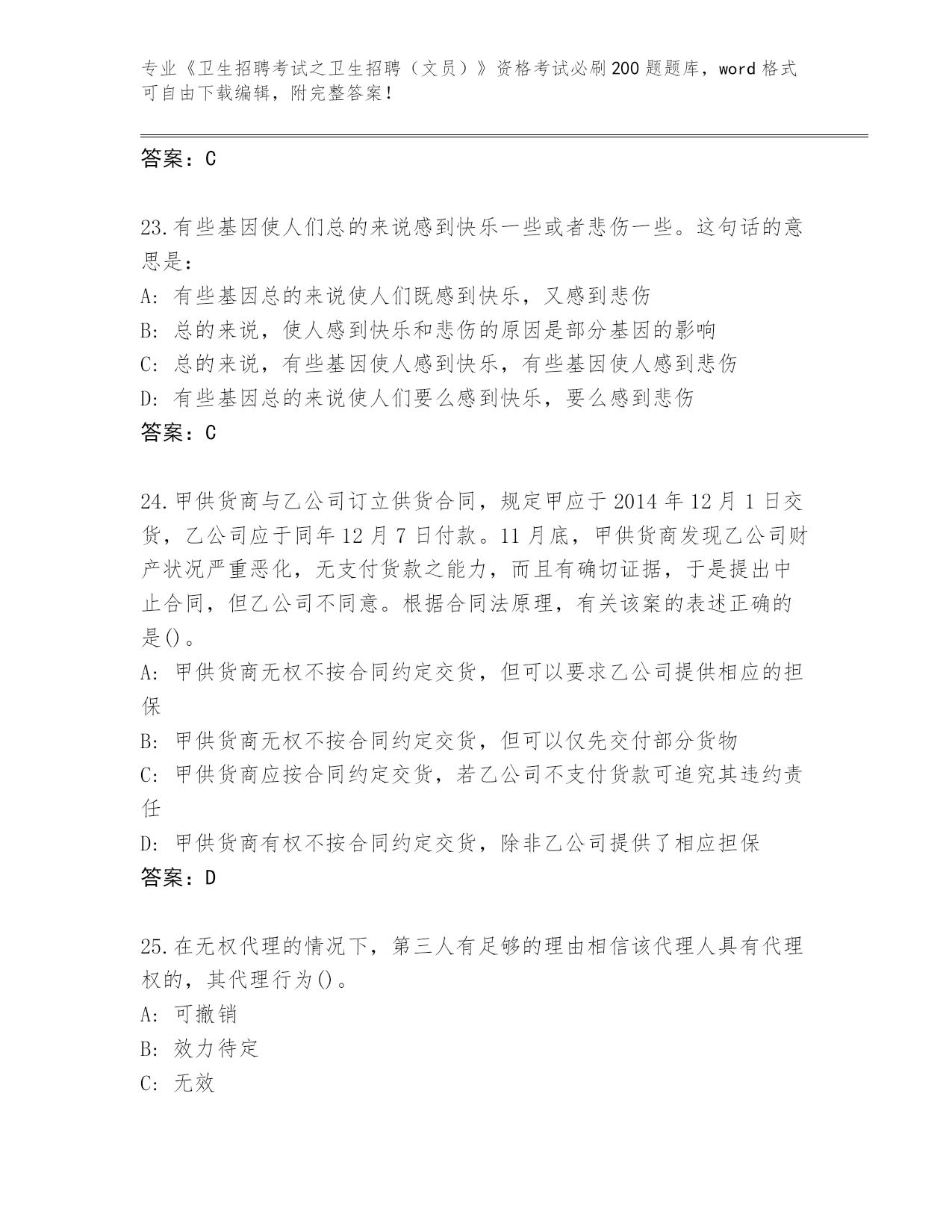 专业《卫生招聘考试之卫生招聘（文员）》资格考试必刷200题题库，word格式可自由下载编辑，附完整答案！

答案：C

23.有些基因使人们总的来说感到快乐一些或者悲伤一些。这句话的意思是：
A: 有些基因总的来说使人们既感到快乐，又感到悲伤
B: 总的来说，使人感到快乐和悲伤的原因是部分基因的影响
C: 总的来说，有些基因使人感到快乐，有些基因使人感到悲伤
D: 有些基因总的来说使人们要么感到快乐，要么感到悲伤
答案：C

24.甲供货商与乙公司订立供货合同，规定甲应于2014年12月1日交货，乙公司应于同年12月7日付款。11月底，甲供货商发现乙公司财产状况严重恶化，无支付货款之能力，而且有确切证据，于是提出中止合同，但乙公司不同意。根据合同法原理，有关该案的表述正确的是()。
A: 甲供货商无权不按合同约定交货，但可以要求乙公司提供相应的担保
B: 甲供货商无权不按合同约定交货，但可以仅先交付部分货物
C: 甲供货商应按合同约定交货，若乙公司不支付货款可追究其违约责任
D: 甲供货商有权不按合同约定交货，除非乙公司提供了相应担保
答案：D

25.在无权代理的情况下，第三人有足够的理由相信该代理人具有代理权的，其代理行为()。
A: 可撤销
B: 效力待定
C: 无效